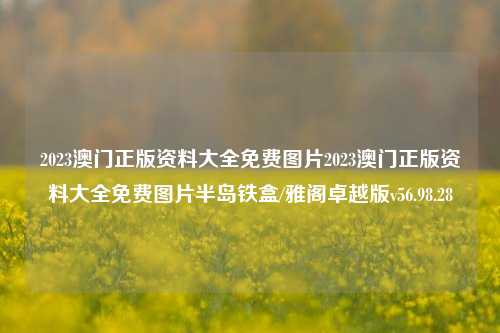 2023澳门正版资料大全免费图片2023澳门正版资料大全免费图片半岛铁盒/雅阁卓越版v56.98.28